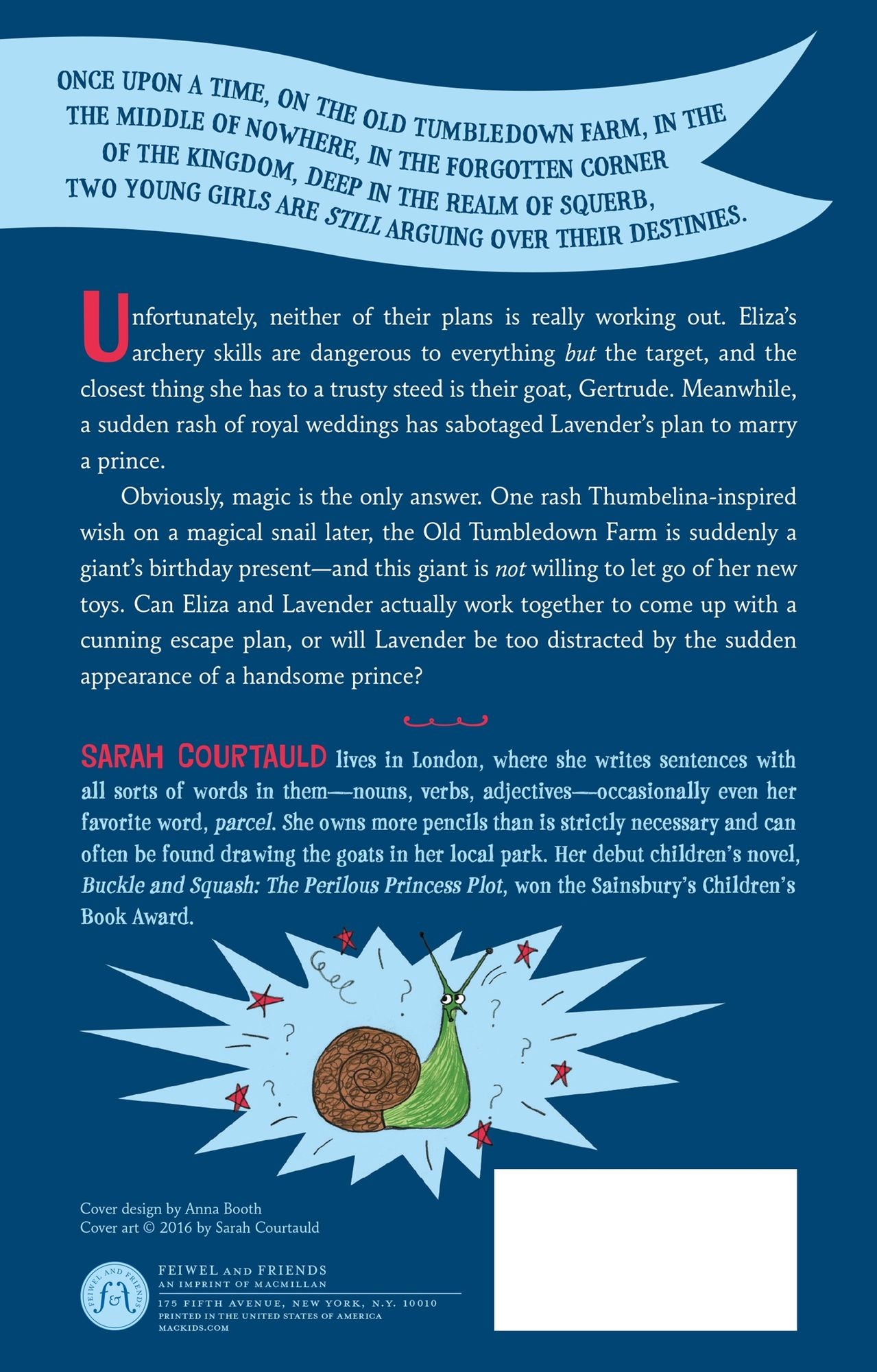 ONCE UPON A TIME, ON THE OLD TUMBLEDOWN FARM, IN THE THE MIDDLE OF NOWHERE, IN THE FORGOTTEN CORNER OF THE KINGDOM, DEEP IN THE REALM OF SQUERB, TWO YOUNG GIRLS ARE STILL ARGUING OVER THEIR DESTINIES.

Unfortunately, neither of their plans is really working out. Eliza's archery skills are dangerous to everything but the target, and the closest thing she has to a trusty steed is their goat, Gertrude. Meanwhile, a sudden rash of royal weddings has sabotaged Lavender's plan to marry a prince.

Obviously, magic is the only answer. One rash Thumbelina-inspired wish on a magical snail later, the Old Tumbledown Farm is suddenly a giant's birthday present—and this giant is not willing to let go of her new toys. Can Eliza and Lavender actually work together to come up with a cunning escape plan, or will Lavender be too distracted by the sudden appearance of a handsome prince?

SARAH COURTAULD lives in London, where she writes sentences with all sorts of words in them—nouns, verbs, adjectives—occasionally even her favorite word, parcel. She owns more pencils than is strictly necessary and can often be found drawing the goats in her local park. Her debut children's novel, Buckle and Squash: The Perilous Princess Plot, won the Sainsbury's Children's Book Award.

Cover design by Anna Booth
Cover art © 2016 by Sarah Courtauld

FEIWEL AND FRIENDS
AN IMPRINT OF MACMILLAN
175 FIFTH AVENUE, NEW YORK, N.Y. 10010
PRINTED IN THE UNITED STATES OF AMERICA
MACKIDS.COM